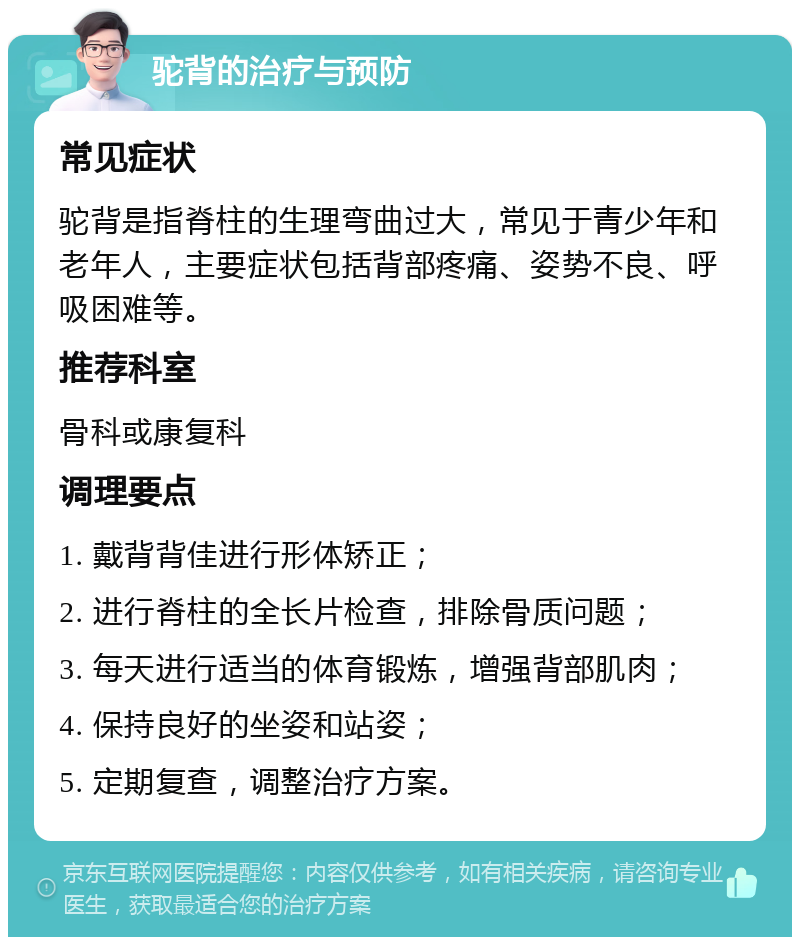 驼背的治疗与预防

常见症状

驼背是指脊柱的生理弯曲过大，常见于青少年和老年人，主要症状包括背部疼痛、姿势不良、呼吸困难等。

推荐科室

骨科或康复科

调理要点

1. 戴背背佳进行形体矫正；

2. 进行脊柱的全长片检查，排除骨质问题；

3. 每天进行适当的体育锻炼，增强背部肌肉；

4. 保持良好的坐姿和站姿；

5. 定期复查，调整治疗方案。

京东互联网医院提醒您：内容仅供参考，如有相关疾病，请咨询专业医生，获取最适合您的治疗方案